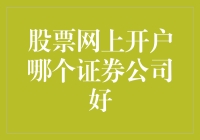 股票网上开户哪个证券公司好